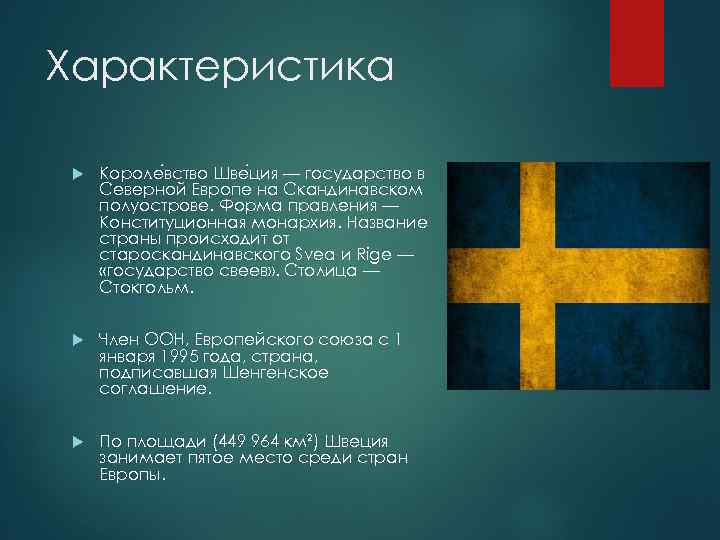 Характеристика

Короле́вство Шве́ция — государство в Северной Европе на Скандинавском полуострове. Форма правления — Конституционная монархия. Название страны происходит от староскандинавского Svea и Rige — «государство свеев». Столица — Стокгольм.

Член ООН, Европейского союза с 1 января 1995 года, страна, подписавшая Шенгенское соглашение.

По площади (449 964 км²) Швеция занимает пятое место среди стран Европы.